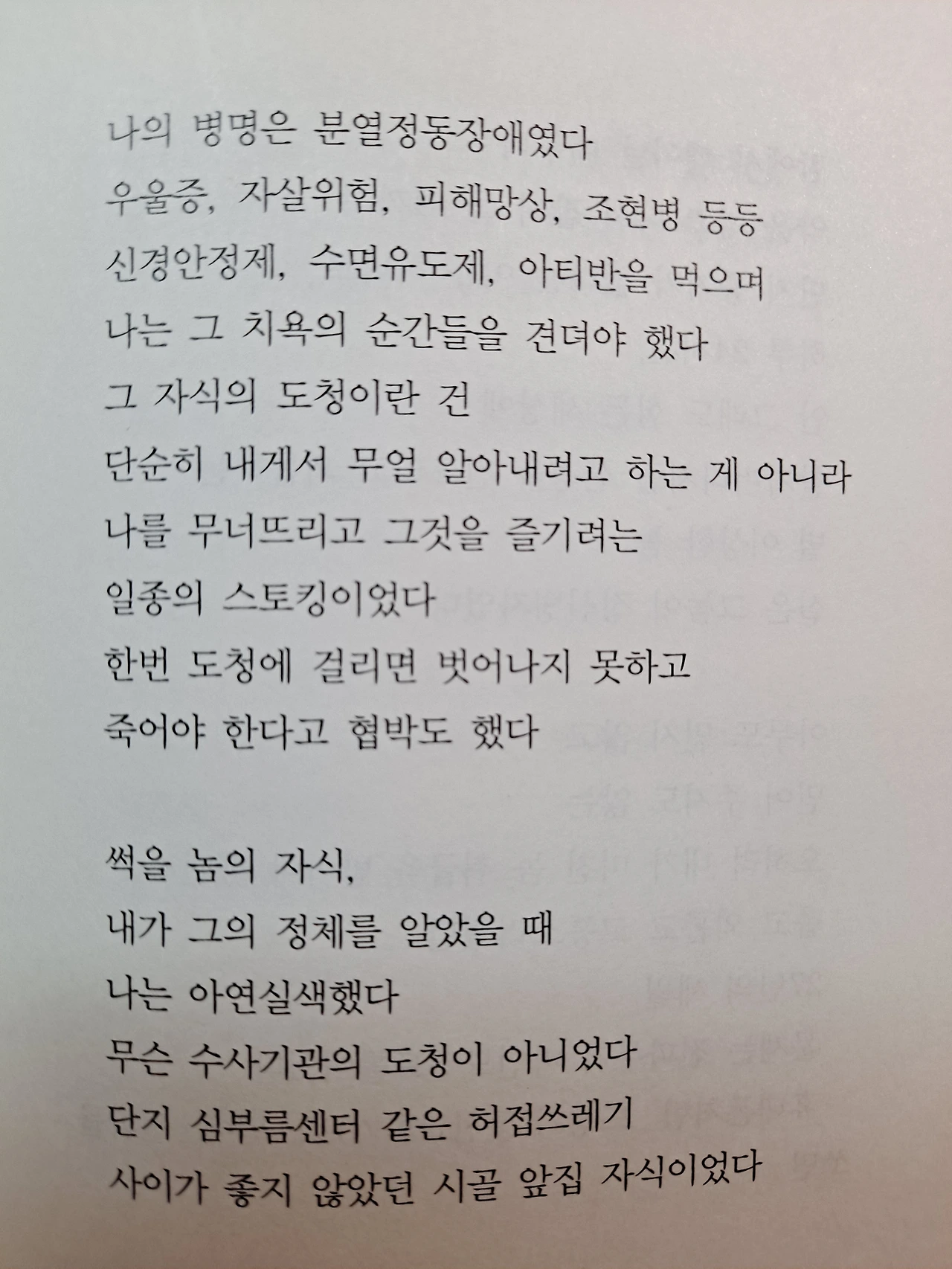 나의 병명은 분열정동장애였다
우울증, 자살위험, 피해망상, 조현병 등등
신경안정제, 수면유도제, 아티반을 먹으며
나는 그 치욕의 순간들을 견뎌야 했다
그 자식의 도청이란 건
단순히 내게서 무얼 알아내려고 하는 게 아니라
나를 무너뜨리고 그것을 즐기려는
일종의 스토킹이었다
한번 도청에 걸리면 벗어나지 못하고
죽어야 한다고 협박도 했다

썩을 놈의 자식,
내가 그의 정체를 알았을 때
나는 아연실색했다
무슨 수사기관의 도청이 아니었다
단지 심부름센터 같은 허접쓰레기
사이가 좋지 않았던 시골 앞집 자식이었다